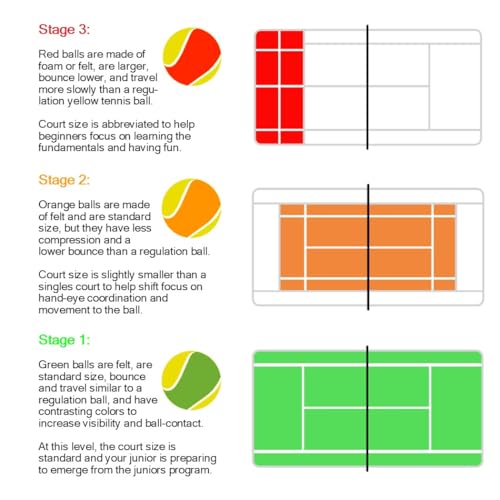 Stage 3:

Red balls are made of foam or felt, are larger, bounce lower, and travel more slowly than a regulation yellow tennis ball.

Court size is abbreviated to help beginners focus on learning the fundamentals and having fun.

Stage 2:

Orange balls are made of felt and are standard size, but they have less compression and a lower bounce than a regulation ball.

Court size is slightly smaller than a singles court to help shift focus on hand-eye coordination and movement to the ball.

Stage 1:

Green balls are felt, are standard size, bounce and travel similar to a regulation ball, and have contrasting colors to increase visibility and ball-contact.

At this level, the court size is standard and your junior is preparing to emerge from the juniors program.